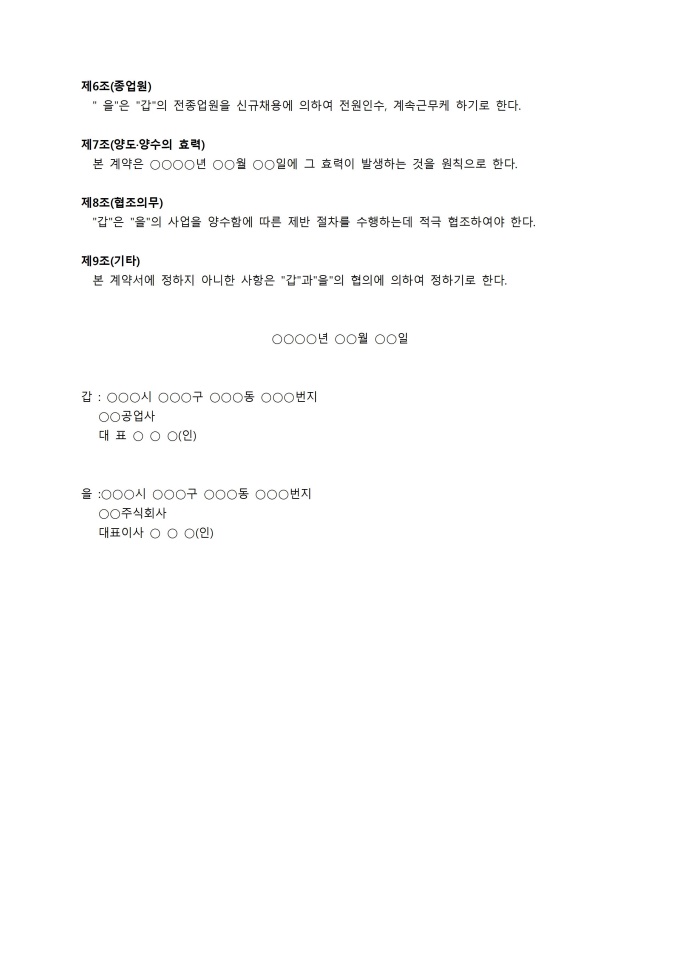 제6조(종업원)

" 을"은 "갑"의 전종업원을 신규채용에 의하여 전원인수, 계속근무케 하기로 한다.

제7조(양도·양수의 효력)

본 계약은 ○○○○년 ○○월 ○○일에 그 효력이 발생하는 것을 원칙으로 한다.

제8조(협조의무)

"갑"은 "을"의 사업을 양수함에 따른 제반 절차를 수행하는데 적극 협조하여야 한다.

제9조(기타)

본 계약서에 정하지 아니한 사항은 "갑"과"을"의 협의에 의하여 정하기로 한다.

○○○○년 ○○월 ○○일

갑 : ○○○시 ○○○구 ○○○동 ○○○번지
○○공업사
대 표 ○ ○ ○(인)

을 :○○○시 ○○○구 ○○○동 ○○○번지
○○주식회사
대표이사 ○ ○ ○(인)